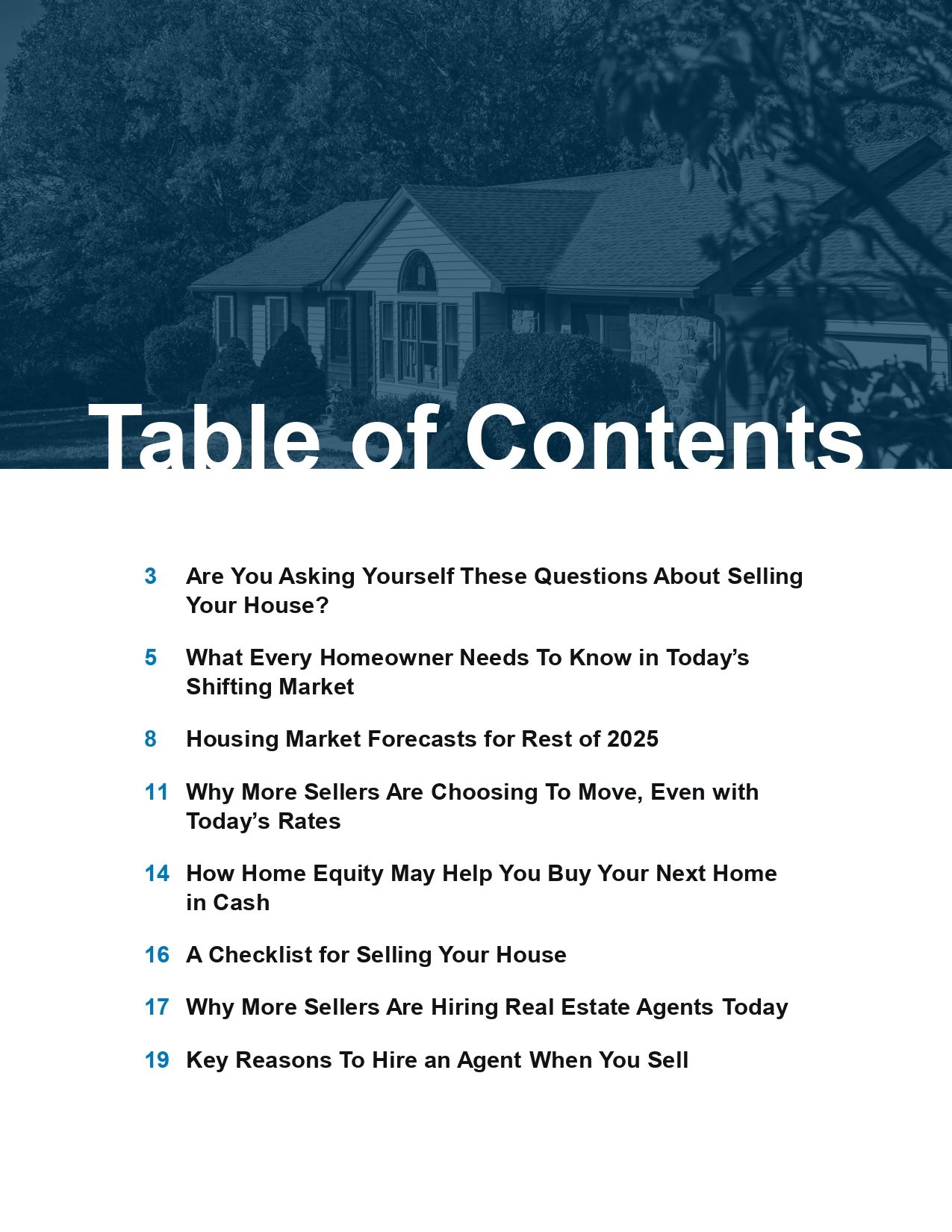 Table of Contents

3 Are You Asking Yourself These Questions About Selling Your House?

5 What Every Homeowner Needs To Know in Today’s Shifting Market

8 Housing Market Forecasts for Rest of 2025

11 Why More Sellers Are Choosing To Move, Even with Today’s Rates

14 How Home Equity May Help You Buy Your Next Home in Cash

16 A Checklist for Selling Your House

17 Why More Sellers Are Hiring Real Estate Agents Today

19 Key Reasons To Hire an Agent When You Sell